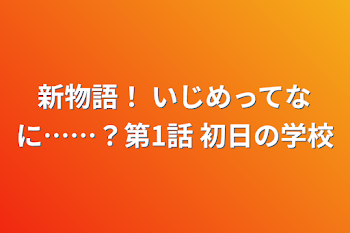 新物語！ いじめってなに……？第1話 初日の学校